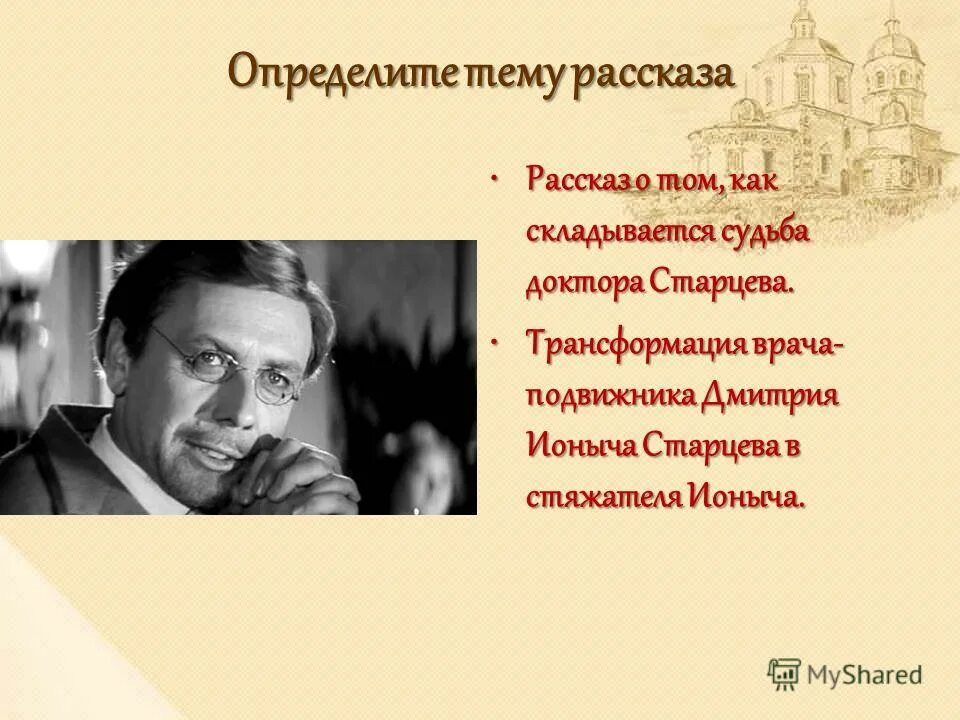 Определите тему рассказа

• Рассказ о том, как складывается судьба доктора Старцева.

• Трансформация врача-подвижника Дмитрия Ионыча Старцева в стяжателя Ионыча.

MyShared